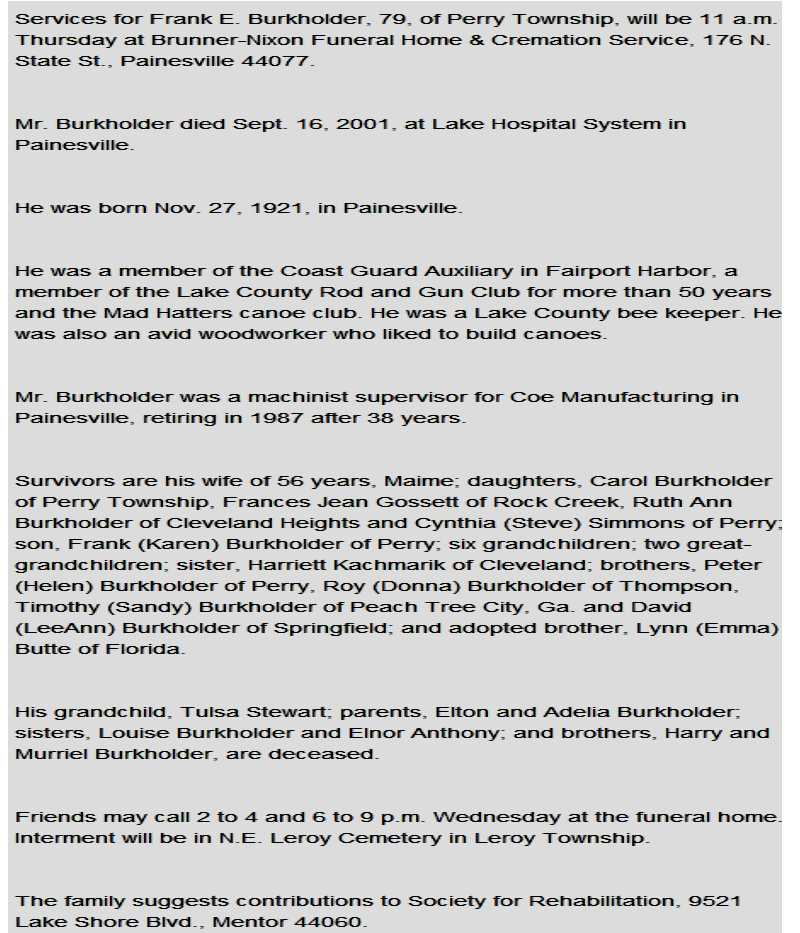 Services for Frank E. Burkholder, 79, of Perry Township, will be 11 a.m. Thursday at Brunner-Nixon Funeral Home & Cremation Service, 176 N. State St., Painesville 44077.

Mr. Burkholder died Sept. 16, 2001, at Lake Hospital System in Painesville.

He was born Nov. 27, 1921, in Painesville.

He was a member of the Coast Guard Auxiliary in Fairport Harbor, a member of the Lake County Rod and Gun Club for more than 50 years and the Mad Hatters canoe club. He was a Lake County bee keeper. He was also an avid woodworker who liked to build canoes.

Mr. Burkholder was a machinist supervisor for Coe Manufacturing in Painesville, retiring in 1987 after 38 years.

Survivors are his wife of 56 years, Maime; daughters, Carol Burkholder of Perry Township, Frances Jean Gossett of Rock Creek, Ruth Ann Burkholder of Cleveland Heights and Cynthia (Steve) Simmons of Perry; son, Frank (Karen) Burkholder of Perry; six grandchildren; two great-grandchildren; sister, Harriett Kachmarik of Cleveland; brothers, Peter (Helen) Burkholder of Perry, Roy (Donna) Burkholder of Thompson, Timothy (Sandy) Burkholder of Peach Tree City, Ga. and David (LeeAnn) Burkholder of Springfield; and adopted brother, Lynn (Emma) Butte of Florida.

His grandchild, Tulsa Stewart; parents, Elton and Adelia Burkholder; sisters, Louise Burkholder and Elnor Anthony; and brothers, Harry and Murriel Burkholder, are deceased.

Friends may call 2 to 4 and 6 to 9 p.m. Wednesday at the funeral home. Interment will be in N.E. Leroy Cemetery in Leroy Township.

The family suggests contributions to Society for Rehabilitation, 9521 Lake Shore Blvd., Mentor 44060.